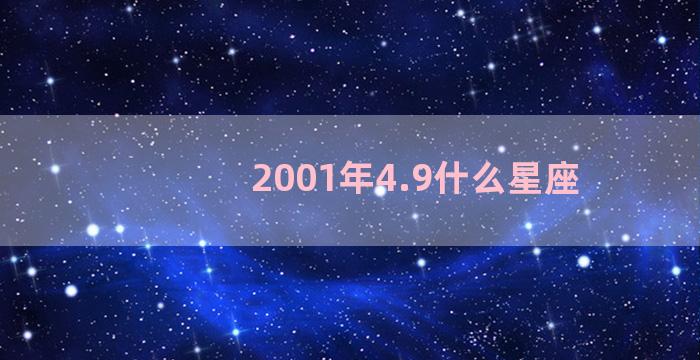 2001年4.9什么星座